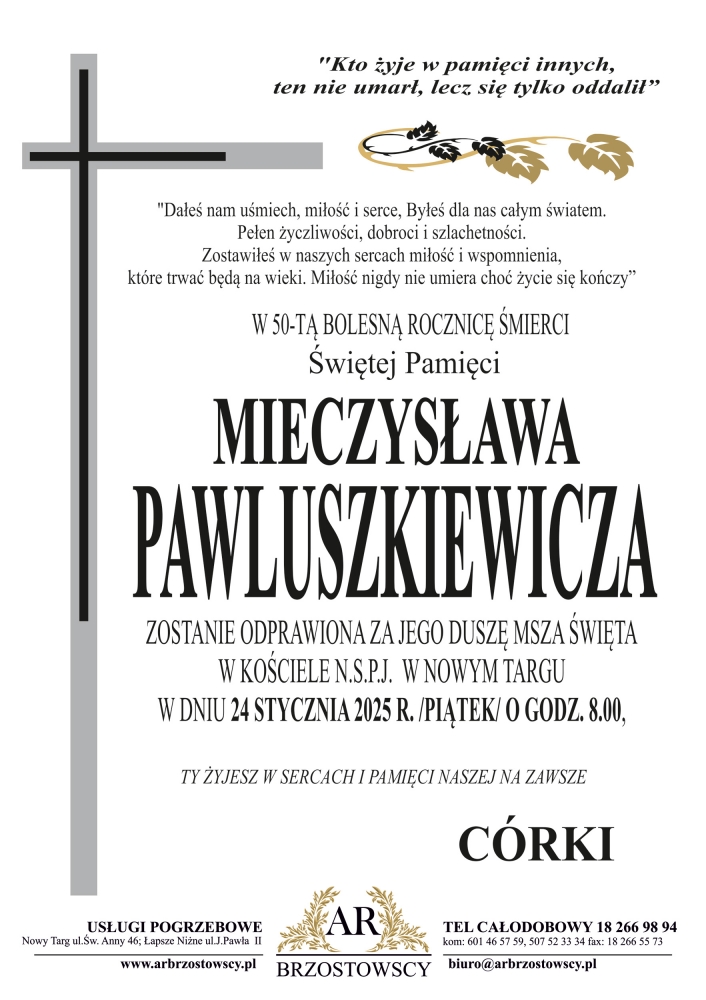 "Kto żyje w pamięci innych, ten nie umarł, lecz się tylko oddalił"

"Dałeś nam uśmiech, miłość i serce, Byłeś dla nas całym światem. Pełen życzliwości, dobroci i szlachetności. Zostawiłeś w naszych sercach miłość i wspomnienia, które trwać będą na wieki. Miłość nigdy nie umiera choć życie się kończy"

W 50-TĄ BOLESNĄ ROCZNICĘ ŚMIERCI
Świętej Pamięci

MIECZYSŁAWA
PAWLUSZKIEWICZA

ZOSTANIE ODPRAWIONA ZA JEGO DUSZĘ MSZA ŚWIĘTA
W KOŚCIELE N.S.P.J. W NOWYM TARGU
W DNIU 24 STYCZNIA 2025 R. /PIĄTEK/ O GODZ. 8.00,

TY ŻYJESZ W SERCACH I PAMIĘCI NASZEJ NA ZAWSZE

CÓRKI

USŁUGI POGRZEBOWE
Nowy Targ ul.Św. Anny 46; Łapsze Niżne ul.J.Pawła II
www.arbrzostowscy.pl

AR
BRZOSTOWSCY

TEL CAŁODOBOWY 18 266 98 94
kom: 601 46 57 59, 507 52 33 34 fax: 18 266 55 73
biuro@arbrzostowscy.pl